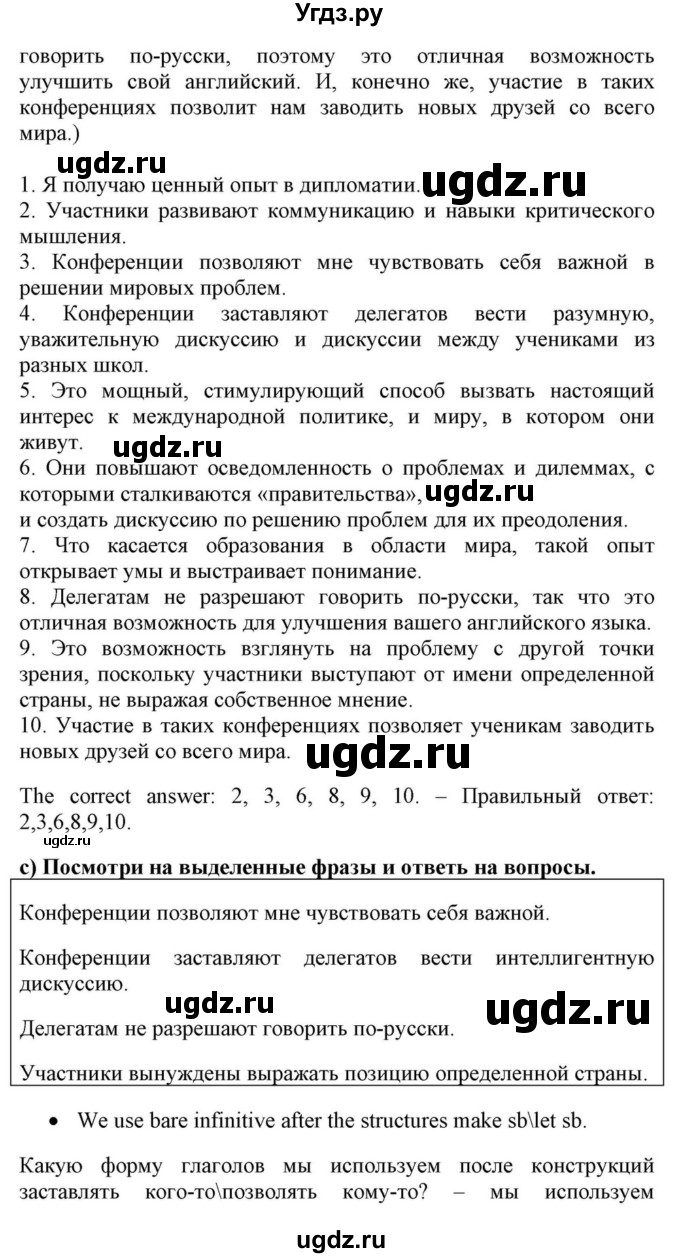 Угдз.ру

говорить по-русски, поэтому это отличная возможность улучшить свой английский. И, конечно же, участие в таких конференциях позволит нам заводить новых друзей со всего мира.)

ugdz.ru

1. Я получаю ценный опыт в дипломатии. ugdz.ru
2. Участники развивают коммуникацию и навыки критического мышления.
3. Конференции позволяют мне чувствовать себя важной в решении мировых проблем.
4. Конференции заставляют делегатов вести разумную, уважительную дискуссию и дискуссии между учениками из разных школ.
5. Это мощный, стимулирующий способ вызвать настоящий интерес к международной политике, и миру, в котором они живут. ugdz.ru
6. Они повышают осведомленность о проблемах и дилеммах, с которыми сталкиваются «правительства», ugdz.ru
и создать дискуссию по решению проблем для их преодоления.
7. Что касается образования в области мира, такой опыт открывает умы и выстраивает понимание.
8. Делегатам не разрешают говорить по-русски, так что это отличная возможность для улучшения вашего английского языка.
9. Это возможность взглянуть на проблему с другой точки зрения, поскольку участники выступают от имени определенной страны, не выражая собственное мнение.
10. Участие в таких конференциях позволяет ученикам заводить новых друзей со всего мира. ugdz.ru

The correct answer: 2, 3, 6, 8, 9, 10. – Правильный ответ: 2,3,6,8,9,10.
ugdz.ru

c) Посмотри на выделенные фразы и ответь на вопросы.

Конференции позволяют мне чувствовать себя важной.

Конференции заставляют делегатов вести интеллигентную дискуссию.

ugdz.ru ugdz.ru

Делегатам не разрешают говорить по-русски.

Участники вынуждены выражать позицию определенной страны.

• We use bare infinitive after the structures make sb\let sb.

Какую форму глаголов мы используем после конструкций заставлять кого-то\позволять кому-то? – мы используем

ugdz.ru